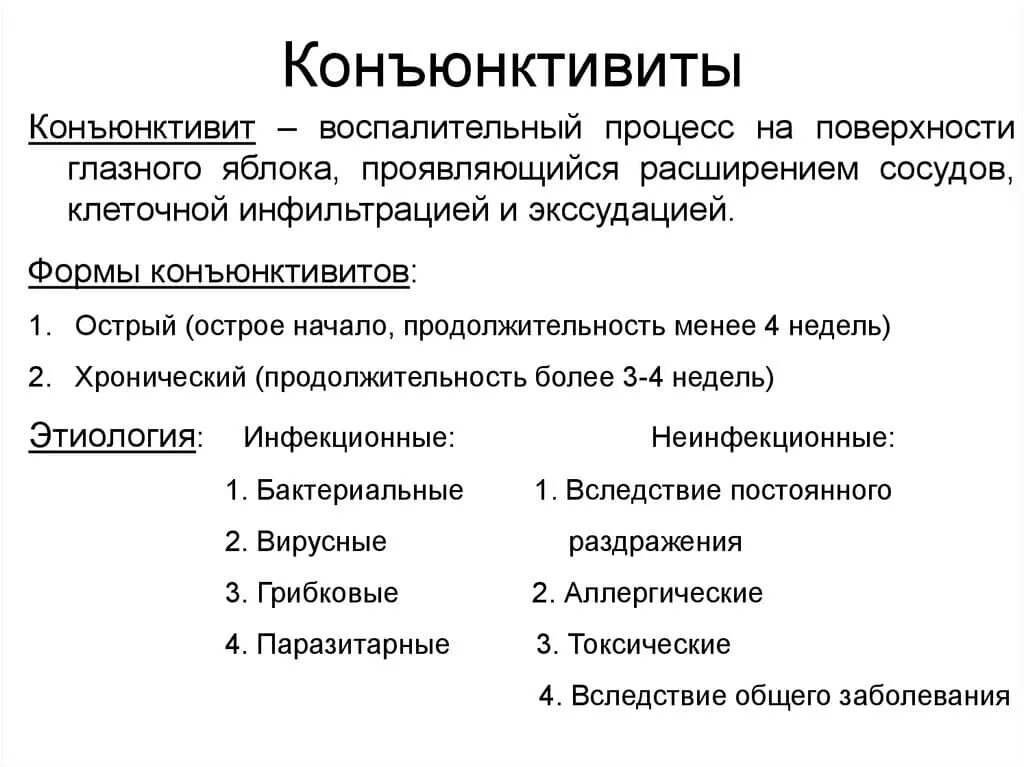 Конъюнктивиты

Конъюнктивит – воспалительный процесс на поверхности глазного яблока, проявляющийся расширением сосудов, клеточной инфильтрацией и экссудацией.

Формы конъюнктивитов:

1. Острый (острое начало, продолжительность менее 4 недель)
2. Хронический (продолжительность более 3-4 недель)

Этиология: Инфекционные:
1. Бактериальные
2. Вирусные
3. Грибковые
4. Паразитарные

Неинфекционные:
1. Вследствие постоянного раздражения
2. Аллергические
3. Токсические
4. Вследствие общего заболевания